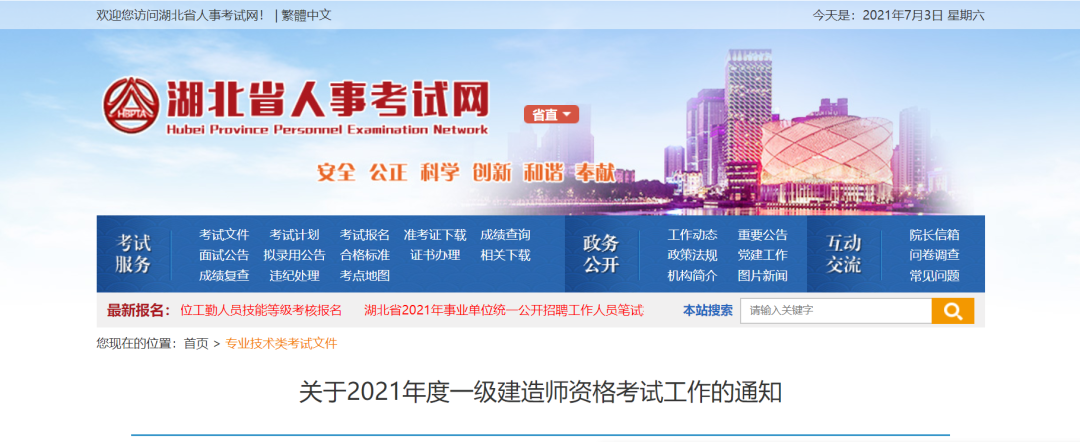 欢迎您访问湖北省人事考试网！ | 繁體中文

今天是：2021年7月3日 星期六

HBPTA

湖北省人事考试网
Hubei Province Personnel Examination Network

省直

安全 公正 科学 创新 和谐 奉献

考试服务

考试文件 考试计划 考试报名 准考证下载 成绩查询
面试公告 拟录用公告 合格标准 证书办理 相关下载
成绩复查 违纪处理 考点地图

政务公开

工作动态 重要公告
政策法规 党建工作
机构简介 图片新闻

互动交流

院长信箱
问卷调查
常见问题

最新报名： 位工勤人员技能等级考核报名 湖北省2021年事业单位统一公开招聘工作人员笔试

本站搜索 请输入关键字

您现在的位置： 首页 > 专业技术类考试文件

关于2021年度一级建造师资格考试工作的通知